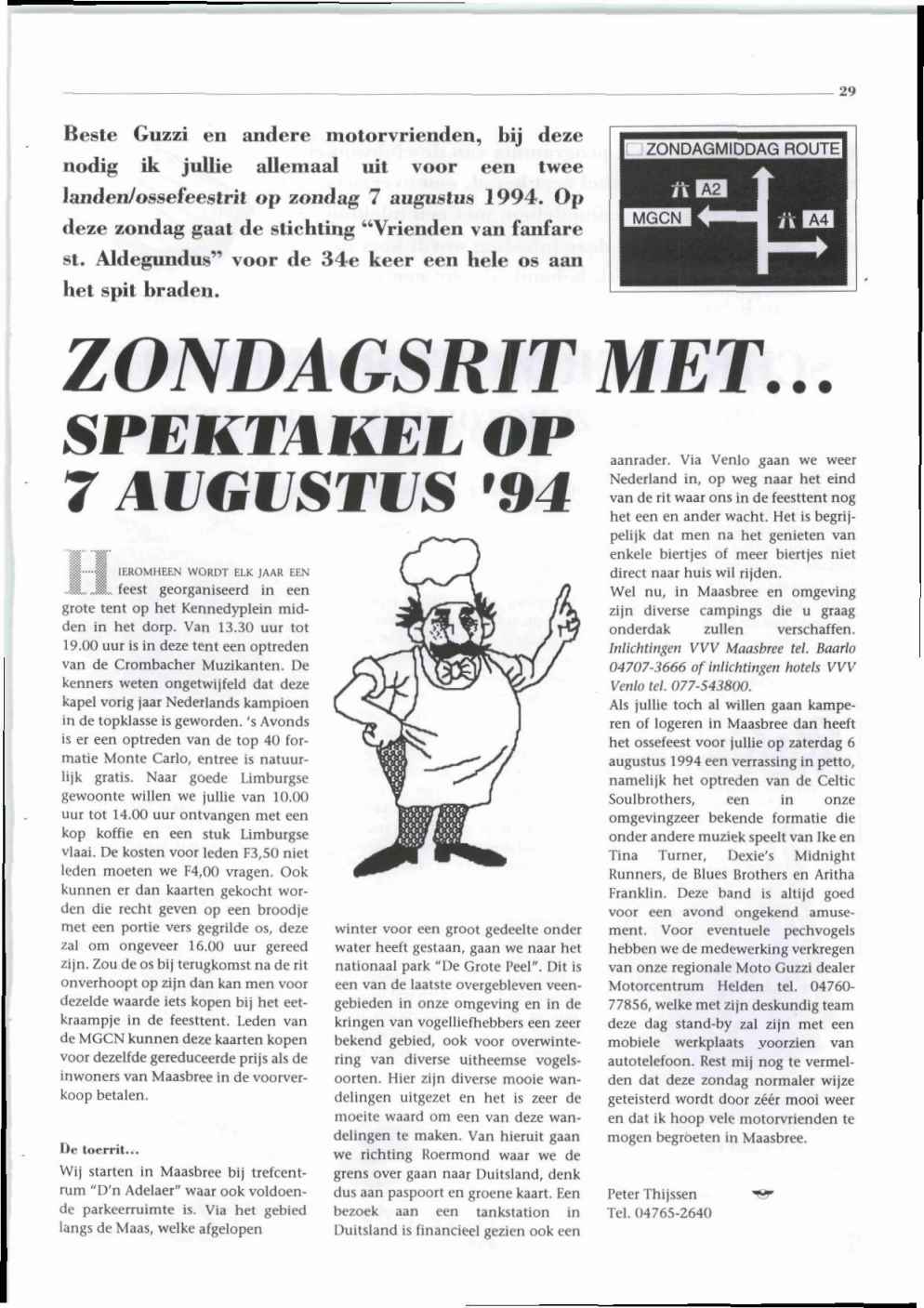 29

Beste Guzzi en andere motorvrienden, bij deze nodig ik jullie allemaal uit voor een twee landen/ossefeestrit op zondag 7 augustus 1994. Op deze zondag gaat de stichting "Vrienden van fanfare st. Aldegundus" voor de 34e keer een hele os aan het spit braden.

ZONDAGMIDDAG ROUTE
A2
MGCN
A4

ZONDAGSRIT MET...
SPEKTAKEL OP 7 AUGUSTUS '94

HIEROMHEEN WORDT ELK JAAR EEN feest georganiseerd in een grote tent op het Kennedyplein midden in het dorp. Van 13.30 uur tot 19.00 uur is in deze tent een optreden van de Crombacher Muzikanten. De kenners weten ongetwijfeld dat deze kapel vorig jaar Nederlands kampioen in de topklasse is geworden. 's Avonds is er een optreden van de top 40 formatie Monte Carlo, entree is natuurlijk gratis. Naar goede Limburgse gewoonte willen we jullie van 10.00 uur tot 14.00 uur ontvangen met een kop koffie en een stuk Limburgse vlaai. De kosten voor leden F3,50 niet leden moeten we F4,00 vragen. Ook kunnen er dan kaarten gekocht worden die recht geven op een broodje met een portie vers gegrilde os, deze zal om ongeveer 16.00 uur gereed zijn. Zou de os bij terugkomst na de rit onverhoopt op zijn dan kan men voor dezelde waarde iets kopen bij het eetkraampje in de feesttent. Leden van de MGCN kunnen deze kaarten kopen voor dezelfde gereduceerde prijs als de inwoners van Maasbree in de voorverkoop betalen.

De toerrit...
Wij starten in Maasbree bij trefcentrum "D'n Adelaer" waar ook voldoende parkeerruimte is. Via het gebied langs de Maas, welke afgelopen

winter voor een groot gedeelte onder water heeft gestaan, gaan we naar het nationaal park "De Grote Peel". Dit is een van de laatste overgebleven veengebieden in onze omgeving en in de kringen van vogelliefhebbers een zeer bekend gebied, ook voor overwintering van diverse uitheemse vogelsoorten. Hier zijn diverse mooie wandelingen uitgezet en het is zeer de moeite waard om een van deze wandelingen te maken. Van hieruit gaan we richting Roermond waar we de grens over gaan naar Duitsland, denk dus aan paspoort en groene kaart. Een bezoek aan een tankstation in Duitsland is financieel gezien ook een

aanrader. Via Venlo gaan we weer Nederland in, op weg naar het eind van de rit waar ons in de feesttent nog het een en ander wacht. Het is begrijpelijk dat men na het genieten van enkele biertjes of meer biertjes niet direct naar huis wil rijden.
Wel nu, in Maasbree en omgeving zijn diverse campings die u graag onderdak zullen verschaffen. Inlichtingen VVV Maasbree tel. Baarlo 04707-3666 of inlichtingen hotels VVV Venlo tel. 077-543800.
Als jullie toch al willen gaan kamperen of logeren in Maasbree dan heeft het ossefeest voor jullie op zaterdag 6 augustus 1994 een verrassing in petto, namelijk het optreden van de Celtic Soulbrothers, een in onze omgevingzeer bekende formatie die onder andere muziek speelt van Ike en Tina Turner, Dexie's Midnight Runners, de Blues Brothers en Aritha Franklin. Deze band is altijd goed voor een avond ongekend amusement. Voor eventuele pechvogels hebben we de medewerking verkregen van onze regionale Moto Guzzi dealer Motorcentrum Helden tel. 04760-77856, welke met zijn deskundig team deze dag stand-by zal zijn met een mobiele werkplaats voorzien van autotelefoon. Rest mij nog te vermelden dat deze zondag normaler wijze geteisterd wordt door zéér mooi weer en dat ik hoop vele motorvrienden te mogen begroeten in Maasbree.

Peter Thijssen
Tel. 04765-2640